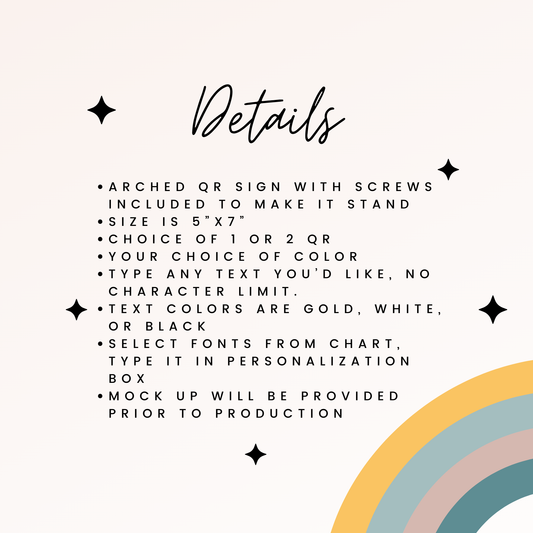 Details

• ARCHED QR SIGN WITH SCREWS INCLUDED TO MAKE IT STAND
• SIZE IS 5"X7"
• CHOICE OF 1 OR 2 QR
• YOUR CHOICE OF COLOR
• TYPE ANY TEXT YOU'D LIKE, NO CHARACTER LIMIT.
• TEXT COLORS ARE GOLD, WHITE, OR BLACK
• SELECT FONTS FROM CHART, TYPE IT IN PERSONALIZATION BOX
• MOCK UP WILL BE PROVIDED PRIOR TO PRODUCTION